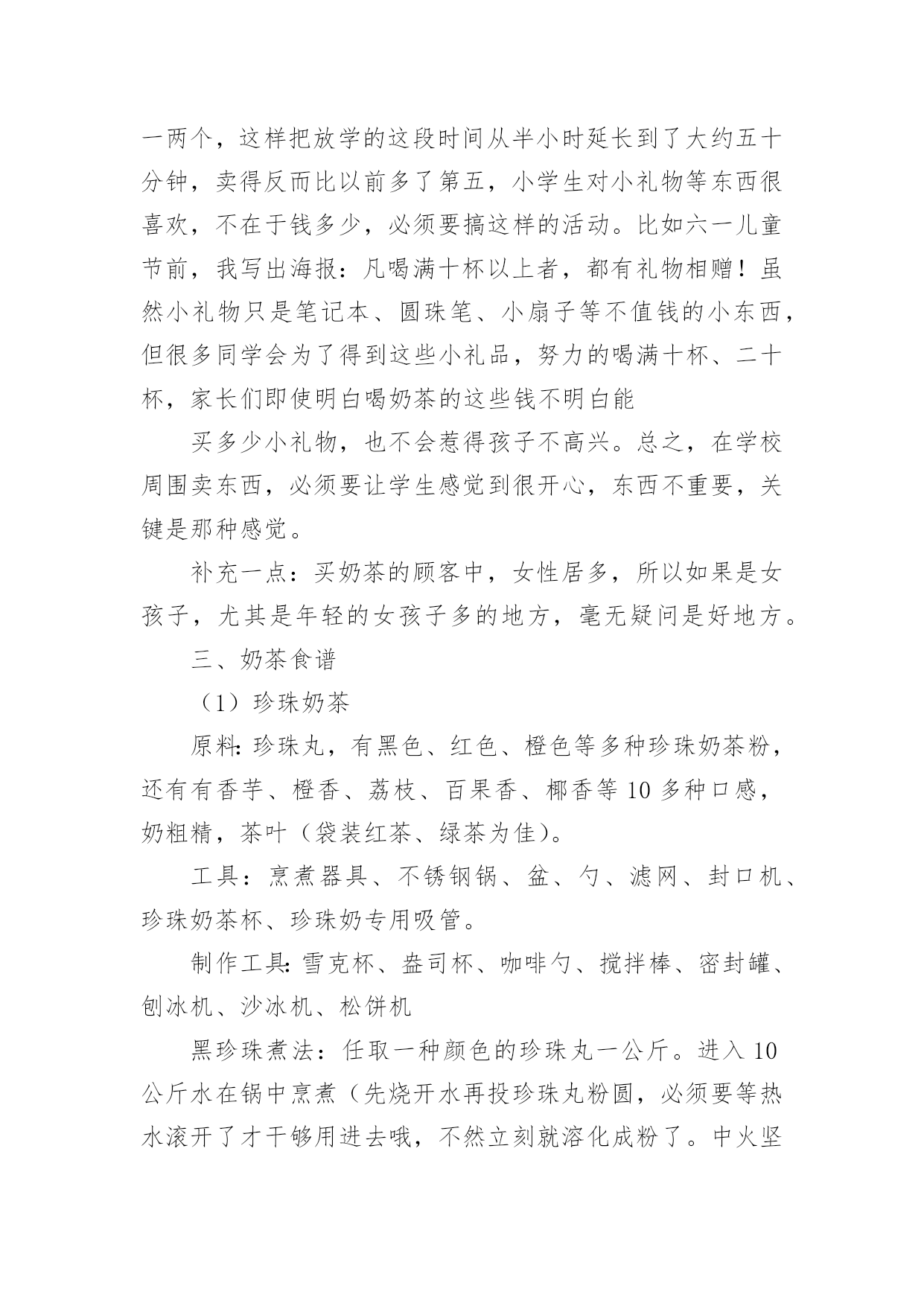 一两个，这样把放学的这段时间从半小时延长到了大约五十分钟，卖得反而比以前多了第五，小学生对小礼物等东西很喜欢，不在于钱多少，必须要搞这样的活动。比如六一儿童节前，我写出海报：凡喝满十杯以上者，都有礼物相赠！虽然小礼物只是笔记本、圆珠笔、小扇子等不值钱的小东西，但很多同学会为了得到这些小礼品，努力的喝满十杯、二十杯，家长们即使明白喝奶茶的这些钱不明白能

买多少小礼物，也不会惹得孩子不高兴。总之，在学校周围卖东西，必须要让学生感觉到很开心，东西不重要，关键是那种感觉。

补充一点：买奶茶的顾客中，女性居多，所以如果是女孩子，尤其是年轻的女孩子多的地方，毫无疑问是好地方。

三、奶茶食谱

（1）珍珠奶茶

原料：珍珠丸，有黑色、红色、橙色等多种珍珠奶茶粉，还有有香芋、橙香、荔枝、百果香、椰香等 10 多种口感，奶粗精，茶叶（袋装红茶、绿茶为佳）。

工具：烹煮器具、不锈钢锅、盆、勺、滤网、封口机、珍珠奶茶杯、珍珠奶专用吸管。

制作工具：雪克杯、盎司杯、咖啡勺、搅拌棒、密封罐、刨冰机、沙冰机、松饼机

黑珍珠煮法：任取一种颜色的珍珠丸一公斤。进入 10 公斤水在锅中烹煮（先烧开水再投珍珠丸粉圆，必须要等热水滚开了才干够用进去哦，不然立刻就溶化成粉了。中火坚